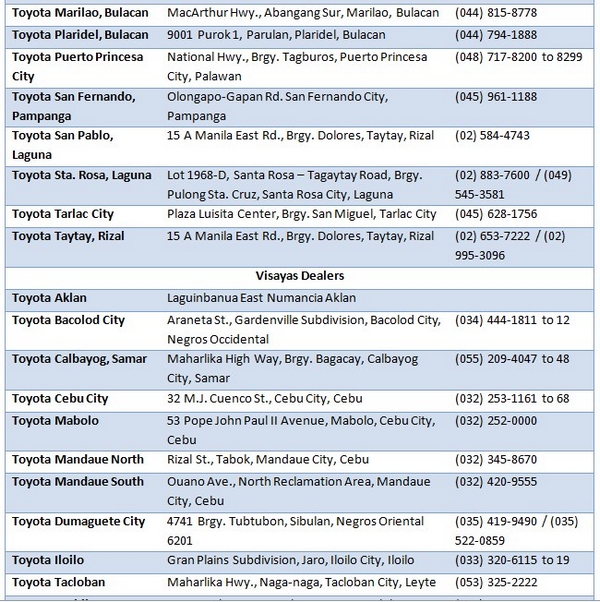 | | | |
|---|---|---|
| **Toyota Marilao, Bulacan** | MacArthur Hwy., Abangang Sur, Marilao, Bulacan | (044) 815-8778 |
| **Toyota Plaridel, Bulacan** | 9001 Purok 1, Parulan, Plaridel, Bulacan | (044) 794-1888 |
| **Toyota Puerto Princesa City** | National Hwy., Brgy. Tagburos, Puerto Princesa City, Palawan | (048) 717-8200 to 8299 |
| **Toyota San Fernando, Pampanga** | Olongapo-Gapan Rd. San Fernando City, Pampanga | (045) 961-1188 |
| **Toyota San Pablo, Laguna** | 15 A Manila East Rd., Brgy. Dolores, Taytay, Rizal | (02) 584-4743 |
| **Toyota Sta. Rosa, Laguna** | Lot 1968-D, Santa Rosa – Tagaytay Road, Brgy. Pulong Sta. Cruz, Santa Rosa City, Laguna | (02) 883-7600 / (049) 545-3581 |
| **Toyota Tarlac City** | Plaza Luisita Center, Brgy. San Miguel, Tarlac City | (045) 628-1756 |
| **Toyota Taytay, Rizal** | 15 A Manila East Rd., Brgy. Dolores, Taytay, Rizal | (02) 653-7222 / (02) 995-3096 |
| | **Visayas Dealers** | |
| **Toyota Aklan** | Laguinbanua East Numancia Aklan | |
| **Toyota Bacolod City** | Araneta St., Gardenville Subdivision, Bacolod City, Negros Occidental | (034) 444-1811 to 12 |
| **Toyota Calbayog, Samar** | Maharlika High Way, Brgy. Bagacay, Calbayog City, Samar | (055) 209-4047 to 48 |
| **Toyota Cebu City** | 32 M.J. Cuenco St., Cebu City, Cebu | (032) 253-1161 to 68 |
| **Toyota Mabolo** | 53 Pope John Paul II Avenue, Mabolo, Cebu City, Cebu | (032) 252-0000 |
| **Toyota Mandaue North** | Rizal St., Tabok, Mandaue City, Cebu | (032) 345-8670 |
| **Toyota Mandaue South** | Ouano Ave., North Reclamation Area, Mandaue City, Cebu | (032) 420-9555 |
| **Toyota Dumaguete City** | 4741 Brgy. Tubtubon, Sibulan, Negros Oriental 6201 | (035) 419-9490 / (035) 522-0859 |
| **Toyota Iloilo** | Gran Plains Subdivision, Jaro, Iloilo City, Iloilo | (033) 320-6115 to 19 |
| **Toyota Tacloban** | Maharlika Hwy., Naga-naga, Tacloban City, Leyte | (053) 325-2222 |